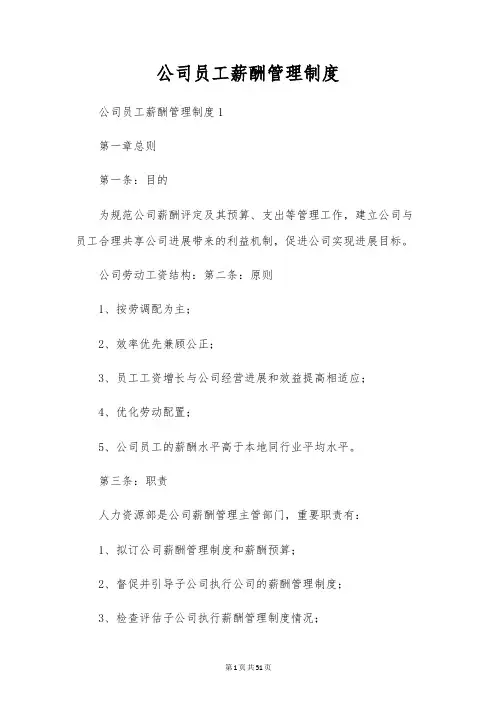 公司员工薪酬管理制度

公司员工薪酬管理制度1

第一章总则

第一条：目的

为规范公司薪酬评定及其预算、支出等管理工作，建立公司与员工合理共享公司进展带来的利益机制，促进公司实现进展目标。

公司劳动工资结构：第二条：原则

1、按劳调配为主；

2、效率优先兼顾公正；

3、员工工资增长与公司经营进展和效益提高相适应；

4、优化劳动配置；

5、公司员工的薪酬水平高于本地同行业平均水平。

第三条：职责

人力资源部是公司薪酬管理主管部门，重要职责有：

1、拟订公司薪酬管理制度和薪酬预算；

2、督促并引导子公司执行公司的薪酬管理制度；

3、检查评估子公司执行薪酬管理制度情况；

第1页共51页